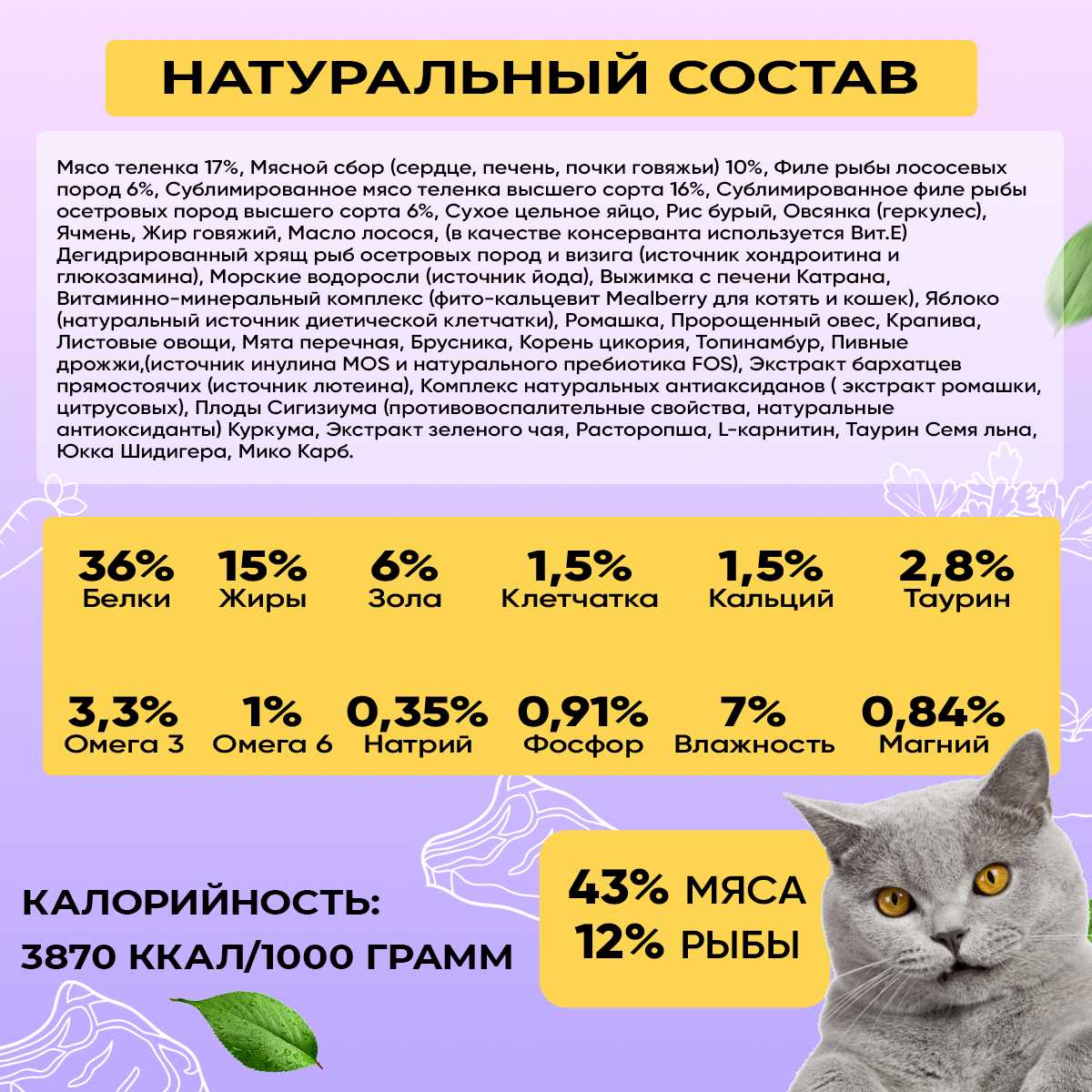 НАТУРАЛЬНЫЙ СОСТАВ

Мясо теленка 17%, Мясной сбор (сердце, печень, почки говяжьи) 10%, Филе рыбы лососевых пород 6%, Сублимированное мясо теленка высшего сорта 16%, Сублимированное филе рыбы осетровых пород высшего сорта 6%, Сухое цельное яйцо, Рис бурый, Овсянка (геркулес), Ячмень, Жир говяжий, Масло лосося, (в качестве консерванта используется Вит.Е) Дегидрированный хрящ рыб осетровых пород и визига (источник хондроитина и глюкозамина), Морские водоросли (источник йода), Выжимка с печени Катрана, Витаминно-минеральный комплекс (фито-кальцевит Mealberry для котять и кошек), Яблоко (натуральный источник диетической клетчатки), Ромашка, Пророщенный овес, Крапива, Листовые овощи, Мята перечная, Брусника, Корень цикория, Топинамбур, Пивные дрожжи,(источник инулина MOS и натурального пребиотика FOS), Экстракт бархатцев прямостоячих (источник лютеина), Комплекс натуральных антиаксиданов ( экстракт ромашки, цитрусовых), Плоды Сигизиума (противовоспалительные свойства, натуральные антиоксиданты) Куркума, Экстракт зеленого чая, Расторопша, L-карнитин, Таурин Семя льна, Юкка Шидигера, Мико Карб.

36%
Белки
15%
Жиры
6%
Зола
1,5%
Клетчатка
1,5%
Кальций
2,8%
Таурин

3,3%
Омега 3
1%
Омега 6
0,35%
Натрий
0,91%
Фосфор
7%
Влажность
0,84%
Магний

КАЛОРИЙНОСТЬ:
3870 ККАЛ/1000 ГРАММ

43% МЯСА
12% РЫБЫ